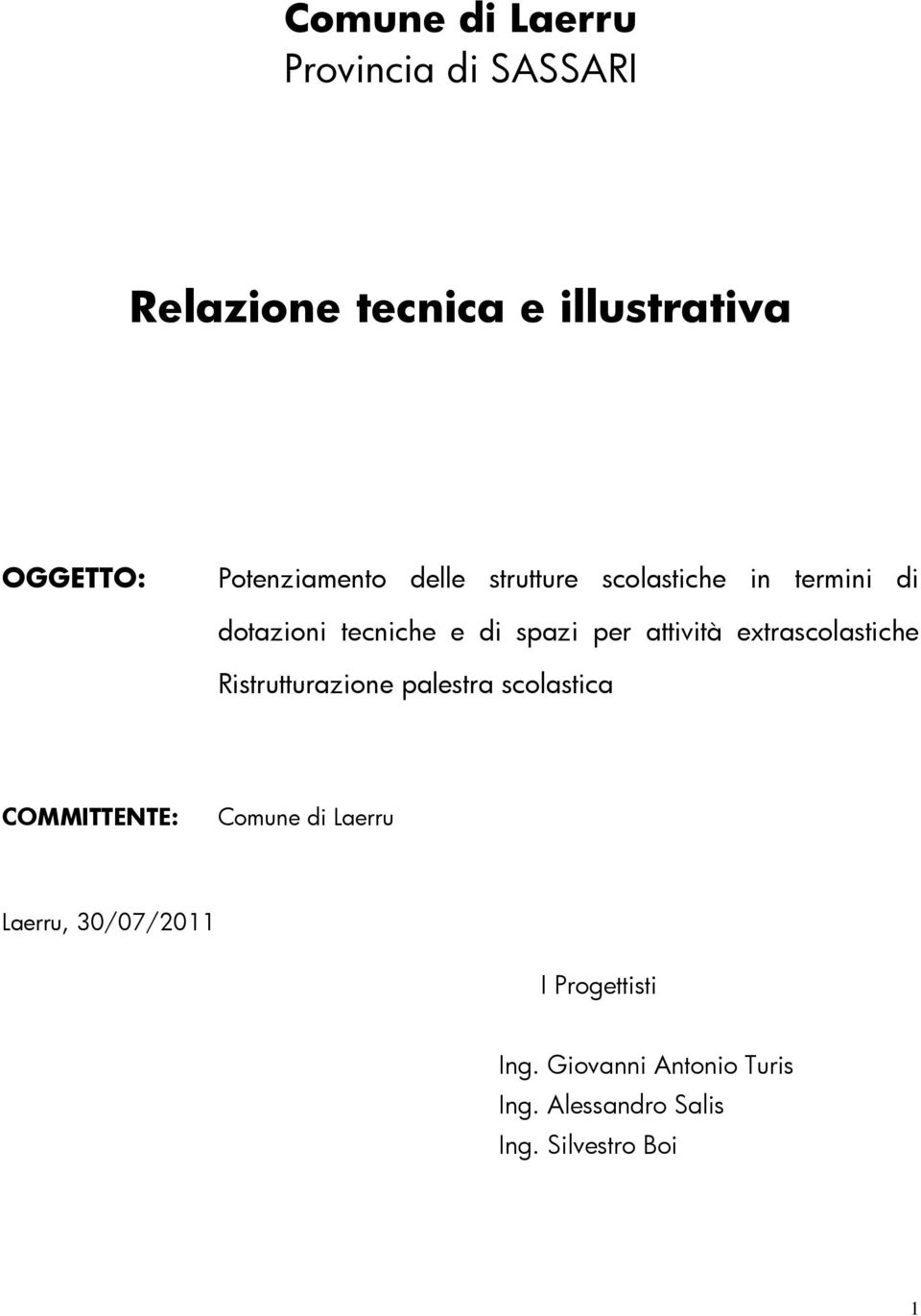 Comune di Laerru
Provincia di SASSARI

Relazione tecnica e illustrativa

OGGETTO: Potenziamento delle strutture scolastiche in termini di dotazioni tecniche e di spazi per attività extrascolastiche
Ristrutturazione palestra scolastica

COMMITTENTE: Comune di Laerru

Laerru, 30/07/2011

I Progettisti

Ing. Giovanni Antonio Turis
Ing. Alessandro Salis
Ing. Silvestro Boi

1